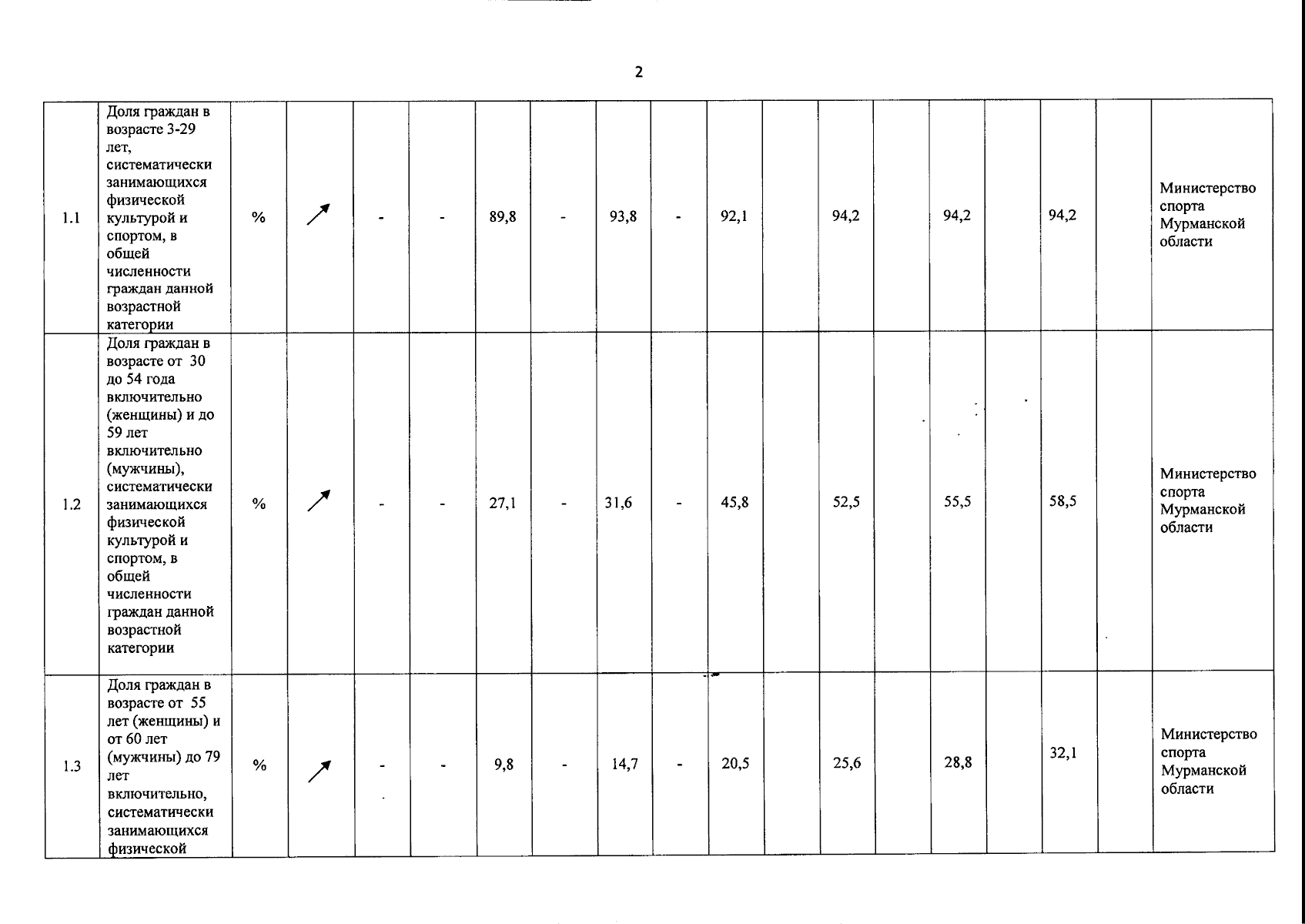 2

| 1.1 | Доля граждан в возрасте 3-29 лет, систематически занимающихся физической культурой и спортом, в общей численности граждан данной возрастной категории | % | ↗ | - | - | 89,8 | - | 93,8 | - | 92,1 |  | 94,2 |  | 94,2 |  | 94,2 |  | Министерство спорта Мурманской области |
|---|---|---|---|---|---|---|---|---|---|---|---|---|---|---|---|---|---|---|
| 1.2 | Доля граждан в возрасте от 30 до 54 года включительно (женщины) и до 59 лет включительно (мужчины), систематически занимающихся физической культурой и спортом, в общей численности граждан данной возрастной категории | % | ↗ | - | - | 27,1 | - | 31,6 | - | 45,8 |  | 52,5 |  | 55,5 |  | 58,5 |  | Министерство спорта Мурманской области |
| 1.3 | Доля граждан в возрасте от 55 лет (женщины) и от 60 лет (мужчины) до 79 лет включительно, систематически занимающихся физической | % | ↗ | - | - | 9,8 | - | 14,7 | - | 20,5 |  | 25,6 |  | 28,8 |  | 32,1 |  | Министерство спорта Мурманской области |